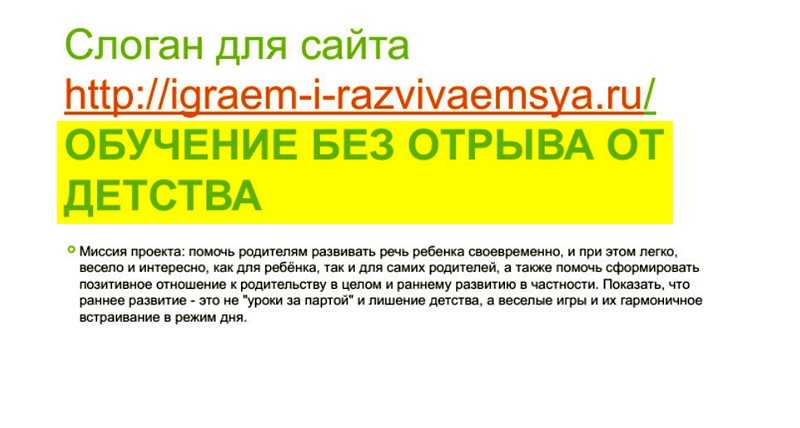 Слоган для сайта
http://igraem-i-razvivaemsya.ru/

ОБУЧЕНИЕ БЕЗ ОТРЫВА ОТ ДЕТСТВА

• Миссия проекта: помочь родителям развивать речь ребенка своевременно, и при этом легко, весело и интересно, как для ребёнка, так и для самих родителей, а также помочь сформировать позитивное отношение к родительству в целом и раннему развитию в частности. Показать, что раннее развитие - это не "уроки за партой" и лишение детства, а веселые игры и их гармоничное встраивание в режим дня.